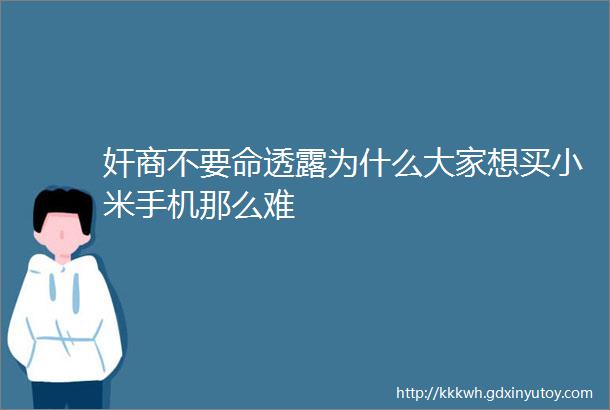 奸商不要命透露为什么大家想买小米手机那么难

http://kkkwh.gdxinyutoy.com